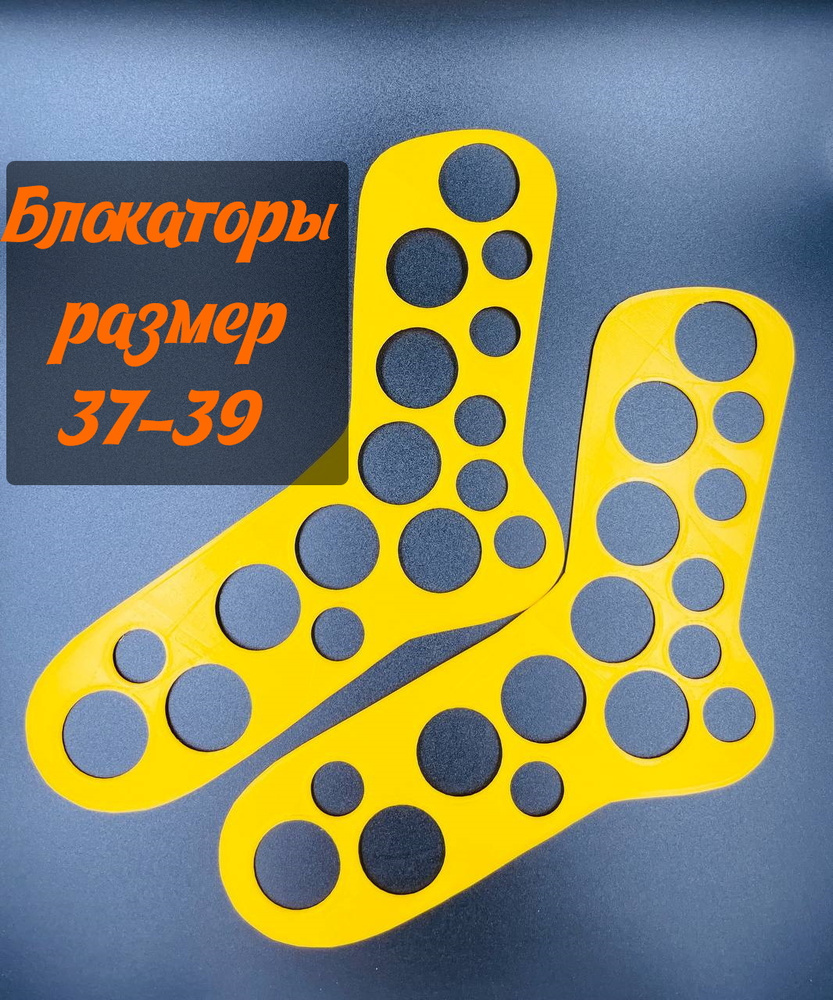 Блокаторы
размер
37-39